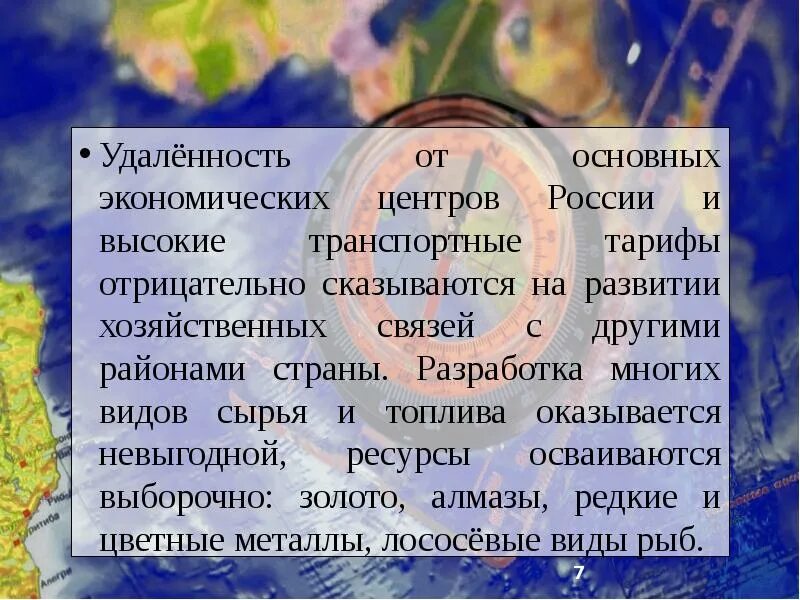 • Удалённость от основных экономических центров России и высокие транспортные тарифы отрицательно сказываются на развитии хозяйственных связей с другими районами страны. Разработка многих видов сырья и топлива оказывается невыгодной, ресурсы осваиваются выборочно: золото, алмазы, редкие и цветные металлы, лососёвые виды рыб.

7